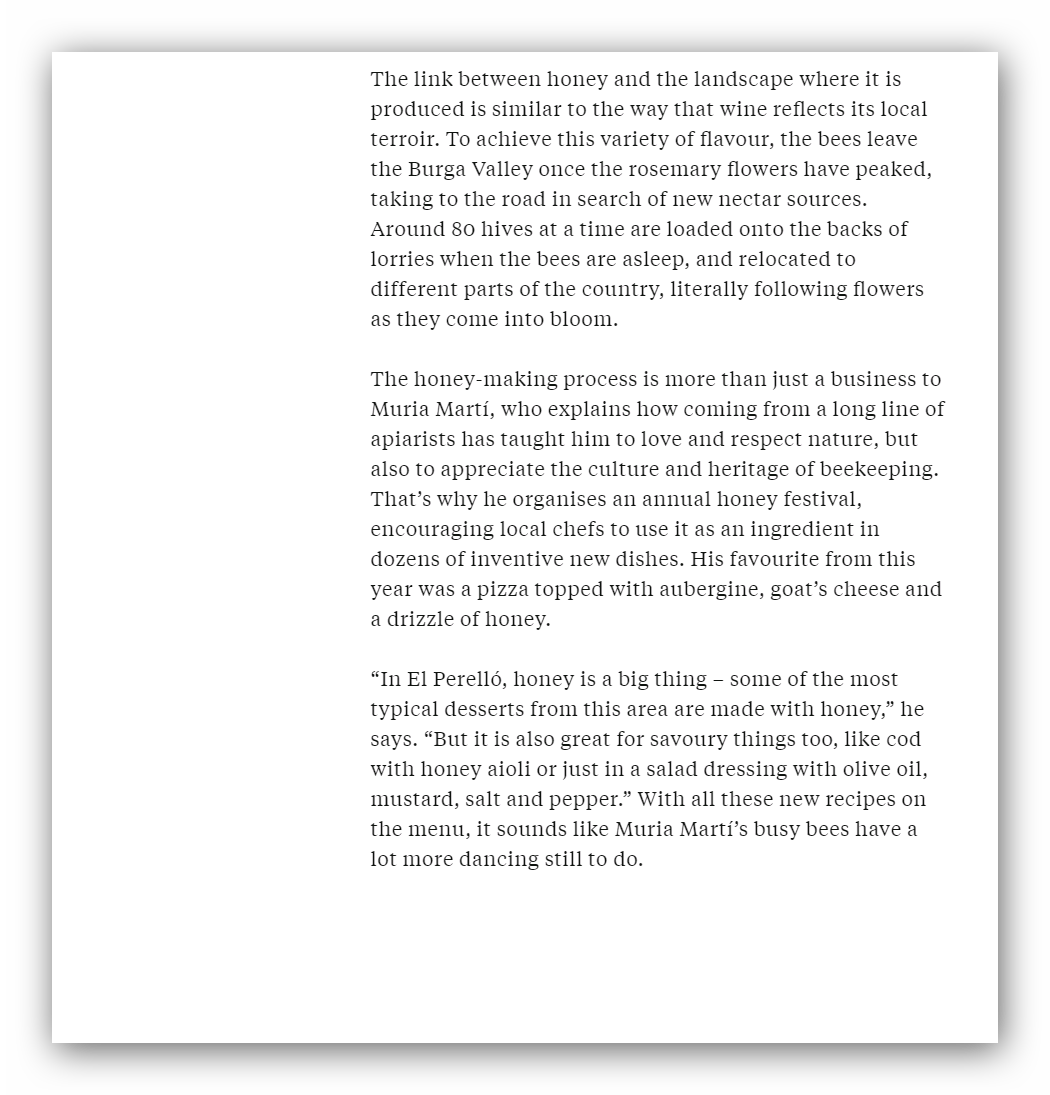 The link between honey and the landscape where it is produced is similar to the way that wine reflects its local terroir. To achieve this variety of flavour, the bees leave the Burga Valley once the rosemary flowers have peaked, taking to the road in search of new nectar sources. Around 80 hives at a time are loaded onto the backs of lorries when the bees are asleep, and relocated to different parts of the country, literally following flowers as they come into bloom.

The honey-making process is more than just a business to Muria Martí, who explains how coming from a long line of apiarists has taught him to love and respect nature, but also to appreciate the culture and heritage of beekeeping. That’s why he organises an annual honey festival, encouraging local chefs to use it as an ingredient in dozens of inventive new dishes. His favourite from this year was a pizza topped with aubergine, goat’s cheese and a drizzle of honey.

“In El Perelló, honey is a big thing – some of the most typical desserts from this area are made with honey,” he says. “But it is also great for savoury things too, like cod with honey aioli or just in a salad dressing with olive oil, mustard, salt and pepper.” With all these new recipes on the menu, it sounds like Muria Martí’s busy bees have a lot more dancing still to do.